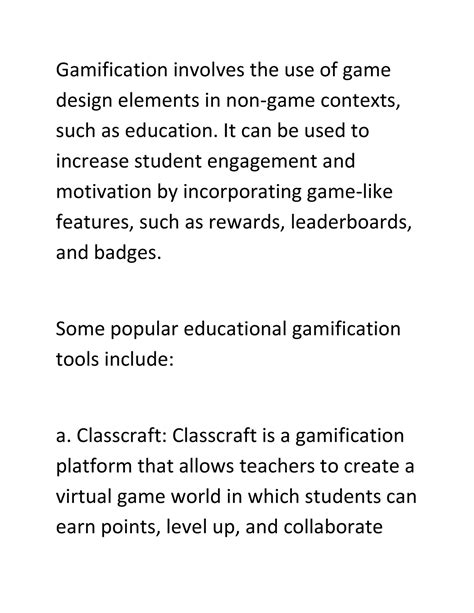 Gamification involves the use of game design elements in non-game contexts, such as education. It can be used to increase student engagement and motivation by incorporating game-like features, such as rewards, leaderboards, and badges.

Some popular educational gamification tools include:

a. Classcraft: Classcraft is a gamification platform that allows teachers to create a virtual game world in which students can earn points, level up, and collaborate